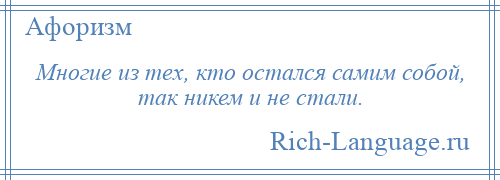 Афоризм

Многие из тех, кто остался самим собой, так никем и не стали.

Rich-Language.ru